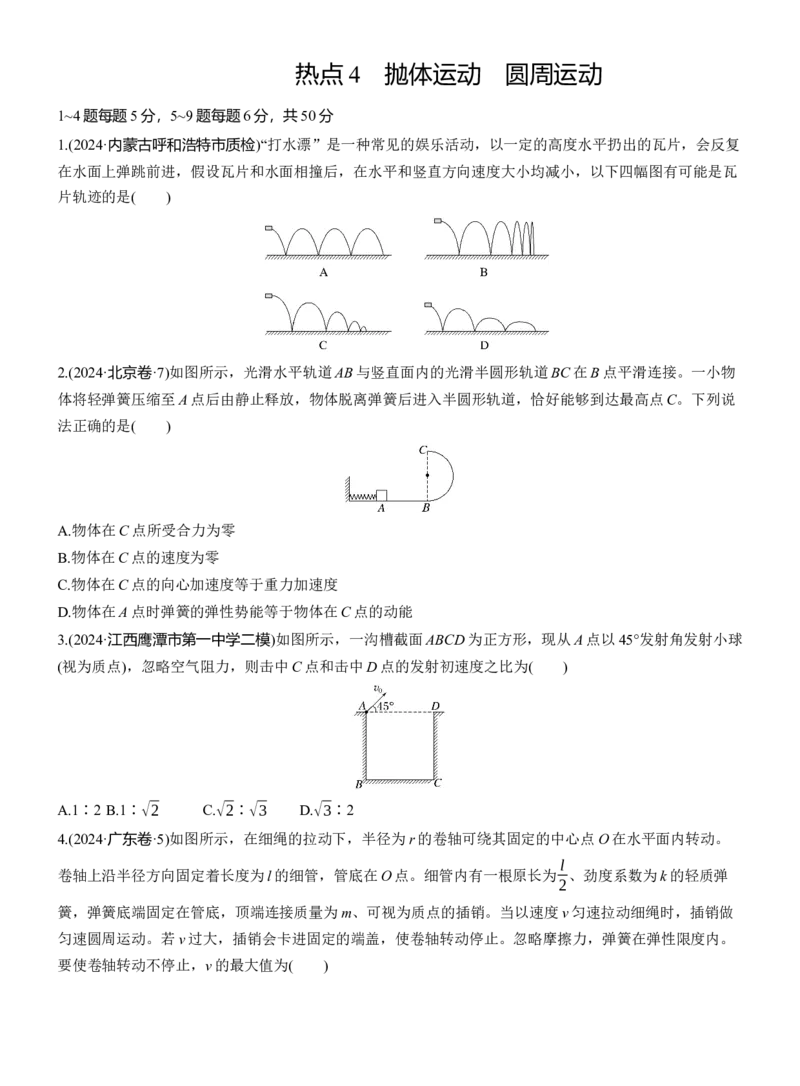 热点4　抛体运动　圆周运动

1~4题每题5分，5~9题每题6分，共50分

1.(2024·内蒙古呼和浩特市质检)“打水漂”是一种常见的娱乐活动，以一定的高度水平扔出的瓦片，会反复在水面上弹跳前进，假设瓦片和水面相撞后，在水平和竖直方向速度大小均减小，以下四幅图有可能是瓦片轨迹的是(　　)

A

B

C

D

2.(2024·北京卷·7)如图所示，光滑水平轨道$AB$与竖直面内的光滑半圆形轨道$BC$在$B$点平滑连接。一小物体将轻弹簧压缩至$A$点后由静止释放，物体脱离弹簧后进入半圆形轨道，恰好能够到达最高点$C$。下列说法正确的是(　　)

C

A　B

A.物体在$C$点所受合力为零

B.物体在$C$点的速度为零

C.物体在$C$点的向心加速度等于重力加速度

D.物体在$A$点时弹簧的弹性势能等于物体在$C$点的动能

3.(2024·江西鹰潭市第一中学二模)如图所示，一沟槽截面$ABCD$为正方形，现从$A$点以45°发射角发射小球(视为质点)，忽略空气阻力，则击中$C$点和击中$D$点的发射初速度之比为(　　)

$v_0$

A　45°　D

B　C

A.1∶2 B.1∶$\sqrt{2}$　　C.$\sqrt{2}$∶$\sqrt{3}$　　D.$\sqrt{3}$∶2

4.(2024·广东卷·5)如图所示，在细绳的拉动下，半径为$r$的卷轴可绕其固定的中心点$O$在水平面内转动。卷轴上沿半径方向固定着长度为$l$的细管，管底在$O$点。细管内有一根原长为$\frac{l}{2}$、劲度系数为$k$的轻质弹簧，弹簧底端固定在管底，顶端连接质量为$m$、可视为质点的插销。当以速度$v$匀速拉动细绳时，插销做匀速圆周运动。若$v$过大，插销会卡进固定的端盖，使卷轴转动停止。忽略摩擦力，弹簧在弹性限度内。要使卷轴转动不停止，$v$的最大值为(　　)